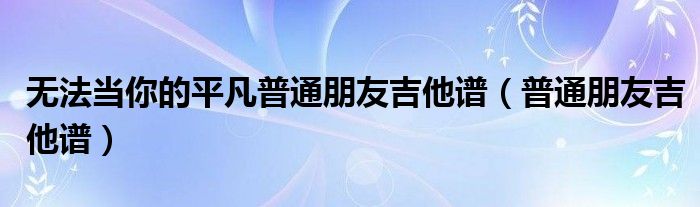 无法当你的平凡普通朋友吉他谱（普通朋友吉他谱）